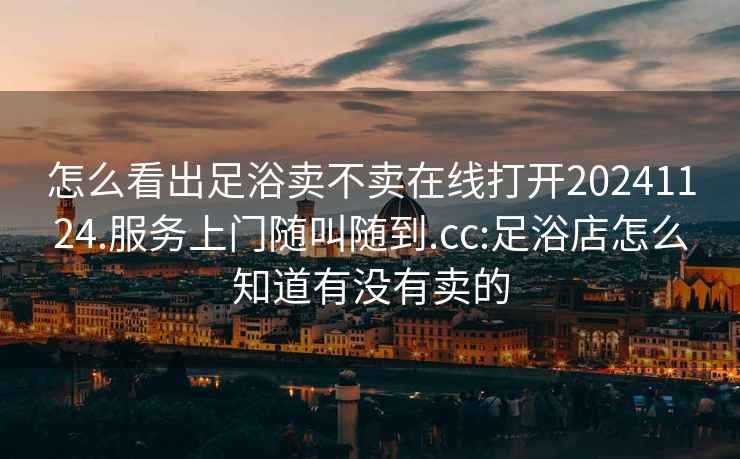 怎么看出足浴卖不卖在线打开20241124.服务上门随叫随到.cc:足浴店怎么知道有没有卖的